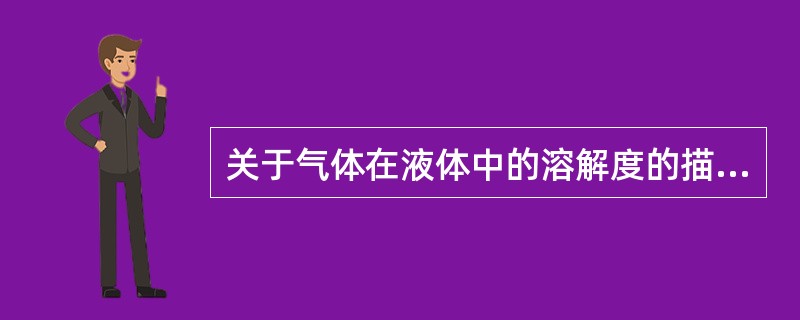 关于气体在液体中的溶解度的描...